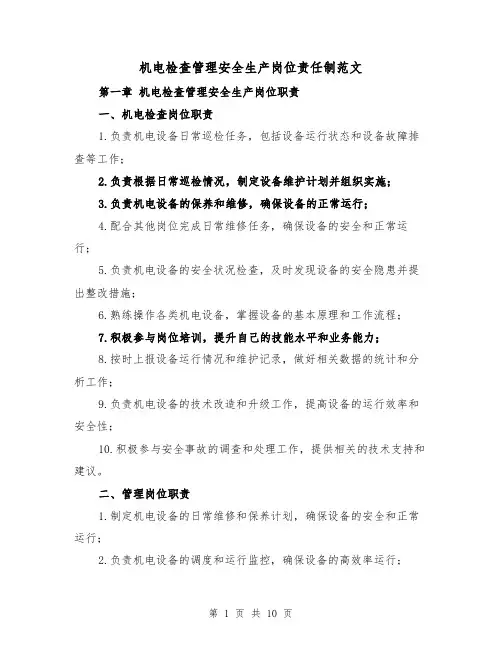 机电检查管理安全生产岗位责任制范文

第一章 机电检查管理安全生产岗位职责

一、机电检查岗位职责

1.负责机电设备日常巡检任务，包括设备运行状态和设备故障排查等工作；

2.负责根据日常巡检情况，制定设备维护计划并组织实施；

3.负责机电设备的保养和维修，确保设备的正常运行；

4.配合其他岗位完成日常维修任务，确保设备的安全和正常运行；

5.负责机电设备的安全状况检查，及时发现设备的安全隐患并提出整改措施；

6.熟练操作各类机电设备，掌握设备的基本原理和工作流程；

7.积极参与岗位培训，提升自己的技能水平和业务能力；

8.按时上报设备运行情况和维护记录，做好相关数据的统计和分析工作；

9.负责机电设备的技术改造和升级工作，提高设备的运行效率和安全性；

10.积极参与安全事故的调查和处理工作，提供相关的技术支持和建议。

二、管理岗位职责

1.制定机电设备的日常维修和保养计划，确保设备的安全和正常运行；

2.负责机电设备的调度和运行监控，确保设备的高效率运行；

第 1 页 共 10 页